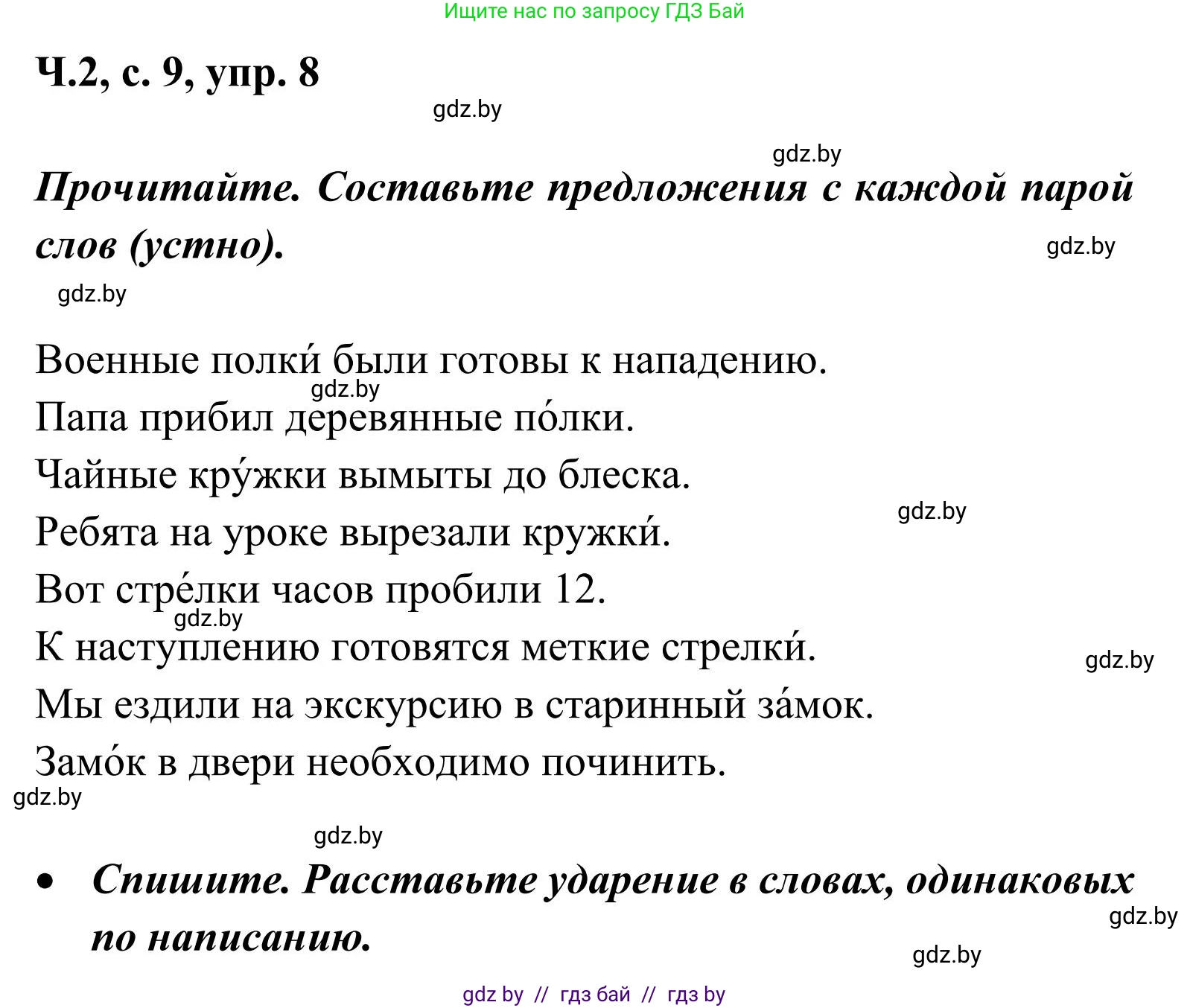 Ищите нас по запросу ГДЗ Бай

Ч.2, с. 9, упр. 8

gdz.by

gdz.by

Прочитайте. Составьте предложения с каждой парой слов (устно).

gdz.by

gdz.by

Военные полки́ были готовы к нападению.

gdz.by

Папа прибил деревянные по́лки.

Чайные кру́жки вымыты до блеска.

gdz.by

Ребята на уроке вырезали кружки́.

Вот стре́лки часов пробили 12.

gdz.by

К наступлению готовятся меткие стрелки́.

gdz.by

Мы ездили на экскурсию в старинный за́мок.

Замо́к в двери необходимо починить.

gdz.by

gdz.by

• Спишите. Расставьте ударение в словах, одинаковых по написанию.

gdz.by

gdz.by

gdz by // гдз бай // гдз by